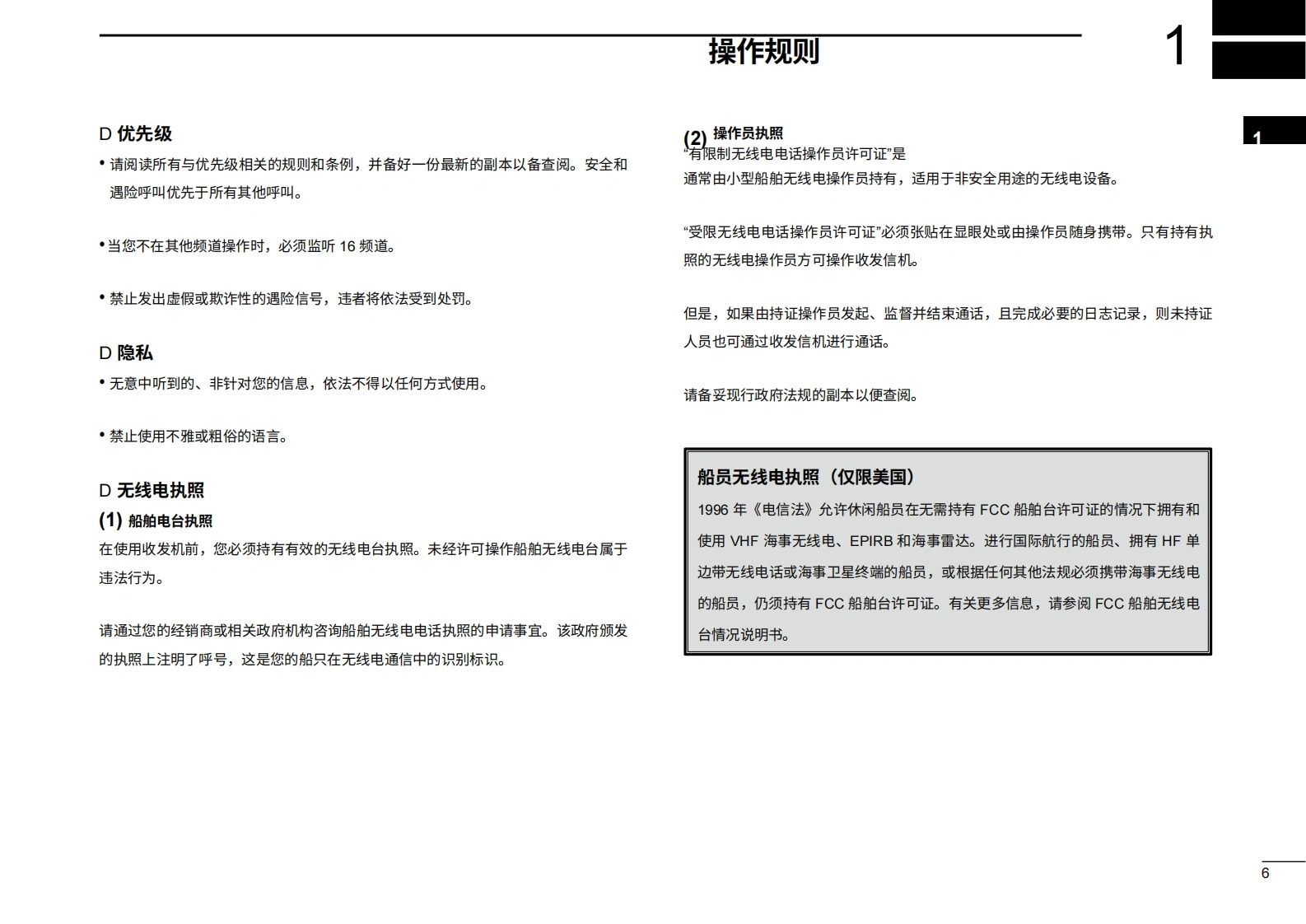 操作规则

1

1

D 优先级

• 请阅读所有与优先级相关的规则和条例，并备好一份最新的副本以备查阅。安全和遇险呼叫优先于所有其他呼叫。

• 当您不在其他频道操作时，必须监听 16 频道。

• 禁止发出虚假或欺诈性的遇险信号，违者将依法受到处罚。

D 隐私

• 无意中听到的、非针对您的信息，依法不得以任何方式使用。

• 禁止使用不雅或粗俗的语言。

D 无线电执照

(1) 船舶电台执照

在使用收发机前，您必须持有有效的无线电台执照。未经许可操作船舶无线电台属于违法行为。

请通过您的经销商或相关政府机构咨询船舶无线电电话执照的申请事宜。该政府颁发的执照上注明了呼号，这是您的船只在无线电通信中的识别标识。

(2) 操作员执照

“有限制无线电电话操作员许可证”是通常由小型船舶无线电操作员持有，适用于非安全用途的无线电设备。

“受限无线电电话操作员许可证”必须张贴在显眼处或由操作员随身携带。只有持有执照的无线电操作员方可操作收发信机。

但是，如果由持证操作员发起、监督并结束通话，且完成必要的日志记录，则未持证人员也可通过收发信机进行通话。

请备妥现行政府法规的副本以便查阅。

船员无线电执照（仅限美国）

1996 年《电信法》允许休闲船员在无需持有 FCC 船舶台许可证的情况下拥有和使用 VHF 海事无线电、EPIRB 和海事雷达。进行国际航行的船员、拥有 HF 单边带无线电话或海事卫星终端的船员，或根据任何其他法规必须携带海事无线电的船员，仍须持有 FCC 船舶台许可证。有关更多信息，请参阅 FCC 船舶无线电台情况说明书。

6